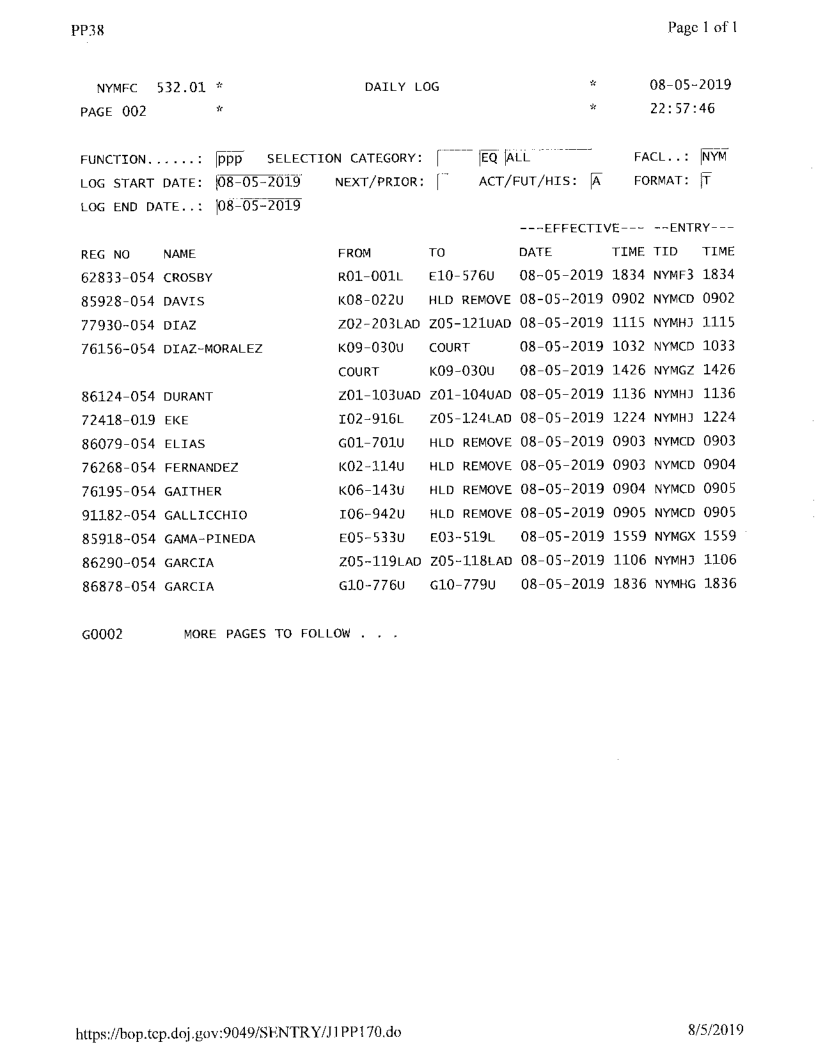 PP38

Page 1 of 1

NYMFC 532.01 * DAILY LOG * 08-05-2019
PAGE 002 * * 22:57:46

FUNCTION......: PPP SELECTION CATEGORY: EQ ALL FACL..: NYM
LOG START DATE: 08-05-2019 NEXT/PRIOR: ACT/FUT/HIS: A FORMAT: T
LOG END DATE..: 08-05-2019

---EFFECTIVE--- --ENTRY---

| REG NO | NAME | FROM | TO | DATE | TIME | TID | TIME |
|---|---|---|---|---|---|---|---|
| 62833-054 | CROSBY | R01-001L | E10-576U | 08-05-2019 | 1834 | NYMF3 | 1834 |
| 85928-054 | DAVIS | K08-022U | HLD REMOVE | 08-05-2019 | 0902 | NYMCD | 0902 |
| 77930-054 | DIAZ | Z02-203LAD | Z05-121UAD | 08-05-2019 | 1115 | NYMHJ | 1115 |
| 76156-054 | DIAZ-MORALEZ | K09-030U | COURT | 08-05-2019 | 1032 | NYMCD | 1033 |
| | | COURT | K09-030U | 08-05-2019 | 1426 | NYMGZ | 1426 |
| 86124-054 | DURANT | Z01-103UAD | Z01-104UAD | 08-05-2019 | 1136 | NYMHJ | 1136 |
| 72418-019 | EKE | I02-916L | Z05-124LAD | 08-05-2019 | 1224 | NYMHJ | 1224 |
| 86079-054 | ELIAS | G01-701U | HLD REMOVE | 08-05-2019 | 0903 | NYMCD | 0903 |
| 76268-054 | FERNANDEZ | K02-114U | HLD REMOVE | 08-05-2019 | 0903 | NYMCD | 0904 |
| 76195-054 | GAITHER | K06-143U | HLD REMOVE | 08-05-2019 | 0904 | NYMCD | 0905 |
| 91182-054 | GALLICCHIO | I06-942U | HLD REMOVE | 08-05-2019 | 0905 | NYMCD | 0905 |
| 85918-054 | GAMA-PINEDA | E05-533U | E03-519L | 08-05-2019 | 1559 | NYMGX | 1559 |
| 86290-054 | GARCIA | Z05-119LAD | Z05-118LAD | 08-05-2019 | 1106 | NYMHJ | 1106 |
| 86878-054 | GARCIA | G10-776U | G10-779U | 08-05-2019 | 1836 | NYMHG | 1836 |

G0002 MORE PAGES TO FOLLOW . . .

https://bop.tcp.doj.gov:9049/SENTRY/J1PP170.do

8/5/2019